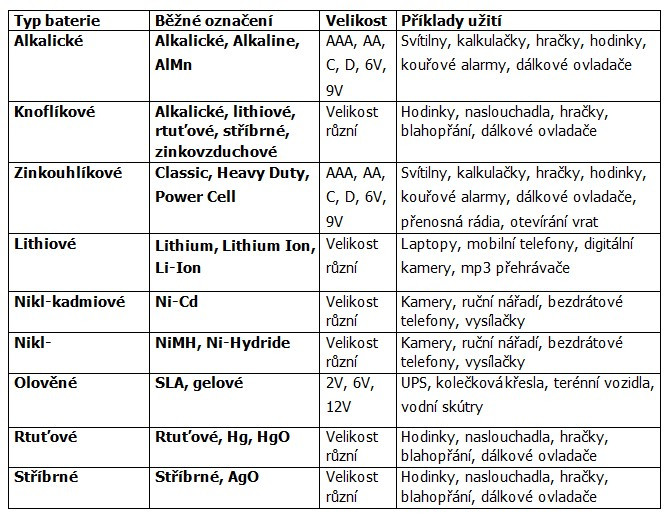 | Typ baterie | Běžné označení | Velikost | Příklady užití |
|---|---|---|---|
| Alkalické | Alkalické, Alkaline, AlMn | AAA, AA, C, D, 6V, 9V | Svítilny, kalkulačky, hračky, hodinky, kouřové alarmy, dálkové ovladače |
| Knoflíkové | Alkalické, lithiové, rtuťové, stříbrné, zinkovzduchové | Velikost různí | Hodinky, naslouchadla, hračky, blahopřání, dálkové ovladače |
| Zinkouhlíkové | Classic, Heavy Duty, Power Cell | AAA, AA, C, D, 6V, 9V | Svítilny, kalkulačky, hračky, hodinky, kouřové alarmy, dálkové ovladače, přenosná rádia, otevírání vrat |
| Lithiové | Lithium, Lithium Ion, Li-Ion | Velikost různí | Laptopy, mobilní telefony, digitální kamery, mp3 přehrávače |
| Nikl-kadmiové | Ni-Cd | Velikost různí | Kamery, ruční nářadí, bezdrátové telefony, vysílačky |
| Nikl- | NiMH, Ni-Hydride | Velikost různí | Kamery, ruční nářadí, bezdrátové telefony, vysílačky |
| Olověné | SLA, gelové | 2V, 6V, 12V | UPS, kolečková křesla, terénní vozidla, vodní skútry |
| Rtuťové | Rtuťové, Hg, HgO | Velikost různí | Hodinky, naslouchadla, hračky, blahopřání, dálkové ovladače |
| Stříbrné | Stříbrné, AgO | Velikost různí | Hodinky, naslouchadla, hračky, blahopřání, dálkové ovladače |